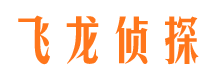 飞龙侦探